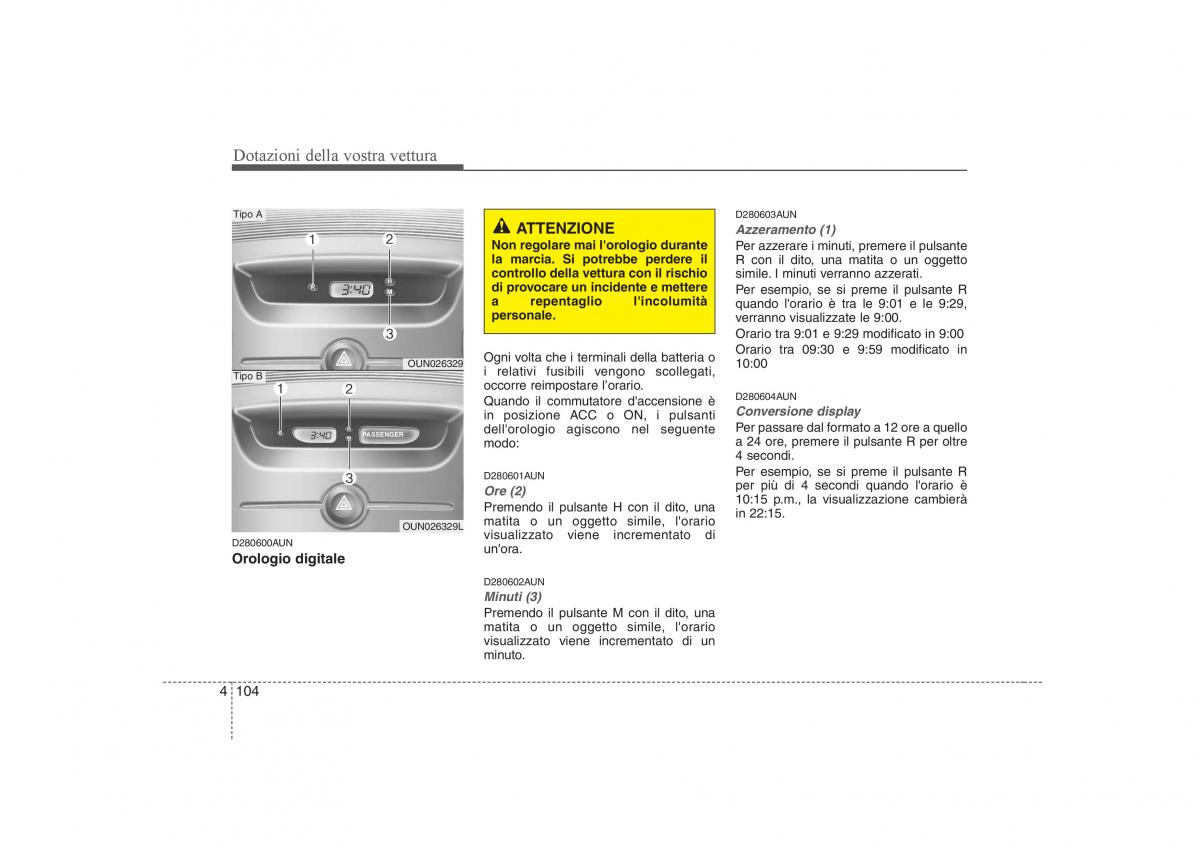 Dotazioni della vostra vettura

Tipo A

1 2

R

3:40

H

M

3

OUN026329

Tipo B

1 2

3:40

PASSENGER

3

OUN026329L

D280600AUN
Orologio digitale

ATTENZIONE
Non regolare mai l'orologio durante la marcia. Si potrebbe perdere il controllo della vettura con il rischio di provocare un incidente e mettere a repentaglio l'incolumità personale.

Ogni volta che i terminali della batteria o i relativi fusibili vengono scollegati, occorre reimpostare l'orario.
Quando il commutatore d'accensione è in posizione ACC o ON, i pulsanti dell'orologio agiscono nel seguente modo:

D280601AUN
Ore (2)
Premendo il pulsante H con il dito, una matita o un oggetto simile, l'orario visualizzato viene incrementato di un'ora.

D280602AUN
Minuti (3)
Premendo il pulsante M con il dito, una matita o un oggetto simile, l'orario visualizzato viene incrementato di un minuto.

D280603AUN
Azzeramento (1)
Per azzerare i minuti, premere il pulsante R con il dito, una matita o un oggetto simile. I minuti verranno azzerati.
Per esempio, se si preme il pulsante R quando l'orario è tra le 9:01 e le 9:29, verranno visualizzate le 9:00.
Orario tra 9:01 e 9:29 modificato in 9:00
Orario tra 09:30 e 9:59 modificato in 10:00

D280604AUN
Conversione display
Per passare dal formato a 12 ore a quello a 24 ore, premere il pulsante R per oltre 4 secondi.
Per esempio, se si preme il pulsante R per più di 4 secondi quando l'orario è 10:15 p.m., la visualizzazione cambierà in 22:15.

4 104